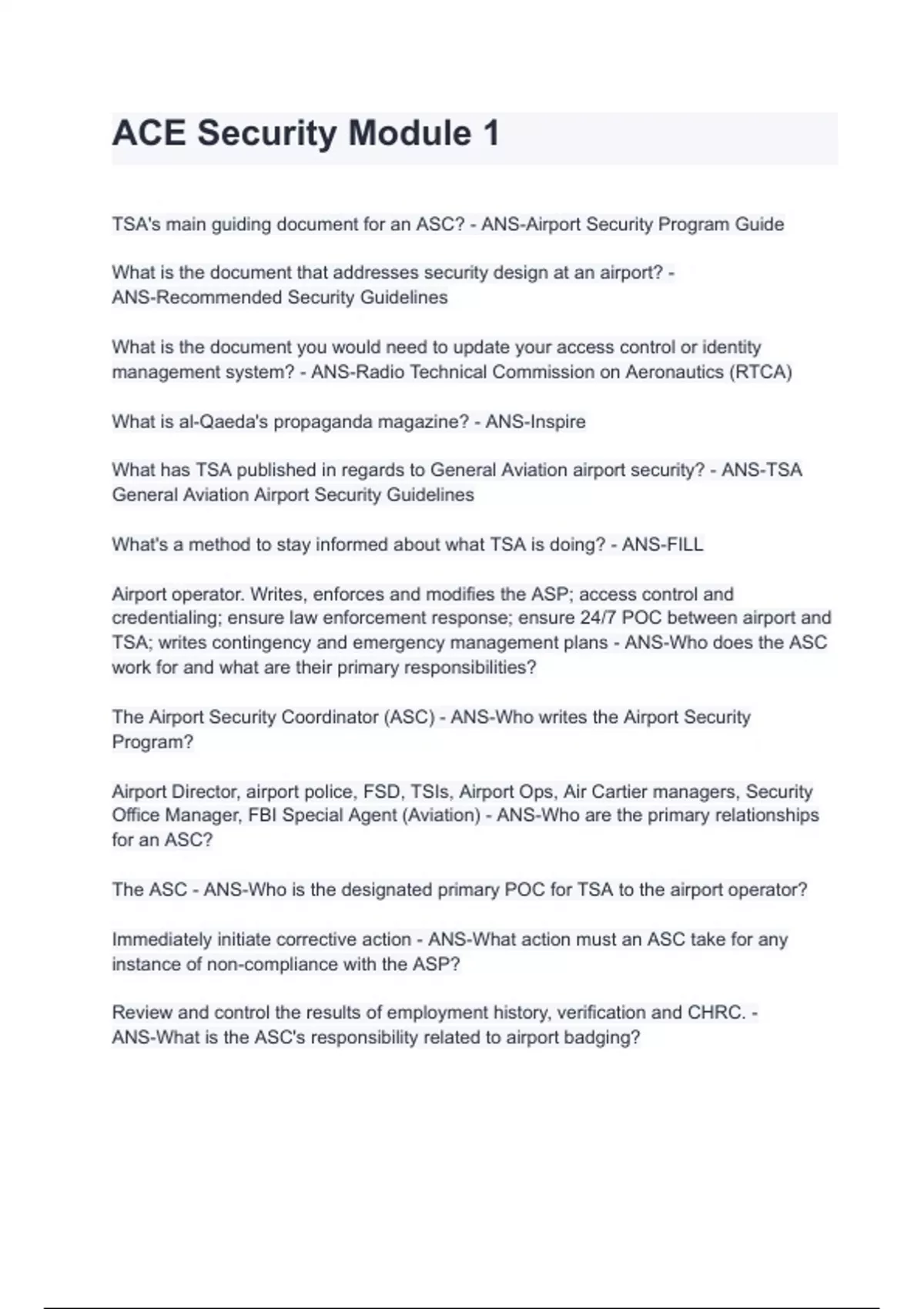 ACE Security Module 1

TSA's main guiding document for an ASC? - ANS-Airport Security Program Guide

What is the document that addresses security design at an airport? - ANS-Recommended Security Guidelines

What is the document you would need to update your access control or identity management system? - ANS-Radio Technical Commission on Aeronautics (RTCA)

What is al-Qaeda's propaganda magazine? - ANS-Inspire

What has TSA published in regards to General Aviation airport security? - ANS-TSA General Aviation Airport Security Guidelines

What's a method to stay informed about what TSA is doing? - ANS-FILL

Airport operator. Writes, enforces and modifies the ASP; access control and credentialing; ensure law enforcement response; ensure 24/7 POC between airport and TSA; writes contingency and emergency management plans - ANS-Who does the ASC work for and what are their primary responsibilities?

The Airport Security Coordinator (ASC) - ANS-Who writes the Airport Security Program?

Airport Director, airport police, FSD, TSIs, Airport Ops, Air Cartier managers, Security Office Manager, FBI Special Agent (Aviation) - ANS-Who are the primary relationships for an ASC?

The ASC - ANS-Who is the designated primary POC for TSA to the airport operator?

Immediately initiate corrective action - ANS-What action must an ASC take for any instance of non-compliance with the ASP?

Review and control the results of employment history, verification and CHRC. - ANS-What is the ASC's responsibility related to airport badging?